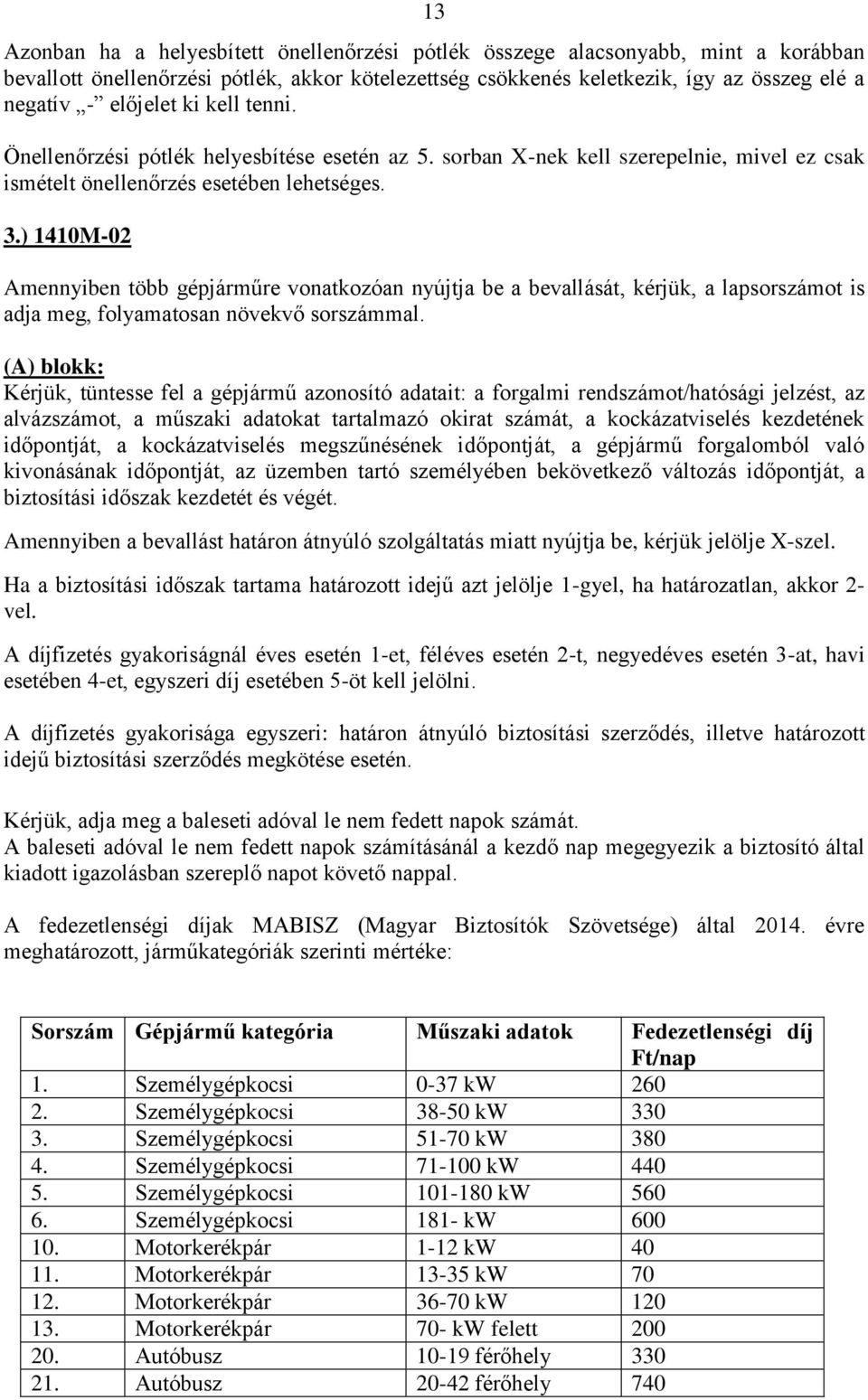 13

Azonban ha a helyesbített önellenőrzési pótlék összege alacsonyabb, mint a korábban bevallott önellenőrzési pótlék, akkor kötelezettség csökkenés keletkezik, így az összeg elé a negatív „-” előjelet ki kell tenni.

Önellenőrzési pótlék helyesbítése esetén az 5. sorban X-nek kell szerepelnie, mivel ez csak ismételt önellenőrzés esetében lehetséges.

3.) 1410M-02

Amennyiben több gépjárműre vonatkozóan nyújtja be a bevallását, kérjük, a lapsorszámot is adja meg, folyamatosan növekvő sorszámmal.

(A) blokk:
Kérjük, tüntesse fel a gépjármű azonosító adatait: a forgalmi rendszámot/hatósági jelzést, az alvázszámot, a műszaki adatokat tartalmazó okirat számát, a kockázatviselés kezdetének időpontját, a kockázatviselés megszűnésének időpontját, a gépjármű forgalomból való kivonásának időpontját, az üzemben tartó személyében bekövetkező változás időpontját, a biztosítási időszak kezdetét és végét.

Amennyiben a bevallást határon átnyúló szolgáltatás miatt nyújtja be, kérjük jelölje X-szel.

Ha a biztosítási időszak tartama határozott idejű azt jelölje 1-gyel, ha határozatlan, akkor 2-vel.

A díjfizetés gyakoriságnál éves esetén 1-et, féléves esetén 2-t, negyedéves esetén 3-at, havi esetében 4-et, egyszeri díj esetében 5-öt kell jelölni.

A díjfizetés gyakorisága egyszeri: határon átnyúló biztosítási szerződés, illetve határozott idejű biztosítási szerződés megkötése esetén.

Kérjük, adja meg a baleseti adóval le nem fedett napok számát.
A baleseti adóval le nem fedett napok számításánál a kezdő nap megegyezik a biztosító által kiadott igazolásban szereplő napot követő nappal.

A fedezetlenségi díjak MABISZ (Magyar Biztosítók Szövetsége) által 2014. évre meghatározott, járműkategóriák szerinti mértéke:

| Sorszám | Gépjármű kategória | Műszaki adatok | Fedezetlenségi díj Ft/nap |
|---|---|---|---|
| 1. | Személygépkocsi | 0-37 kW | 260 |
| 2. | Személygépkocsi | 38-50 kW | 330 |
| 3. | Személygépkocsi | 51-70 kW | 380 |
| 4. | Személygépkocsi | 71-100 kW | 440 |
| 5. | Személygépkocsi | 101-180 kW | 560 |
| 6. | Személygépkocsi | 181- kW | 600 |
| 10. | Motorkerékpár | 1-12 kW | 40 |
| 11. | Motorkerékpár | 13-35 kW | 70 |
| 12. | Motorkerékpár | 36-70 kW | 120 |
| 13. | Motorkerékpár | 70- kW felett | 200 |
| 20. | Autóbusz | 10-19 férőhely | 330 |
| 21. | Autóbusz | 20-42 férőhely | 740 |